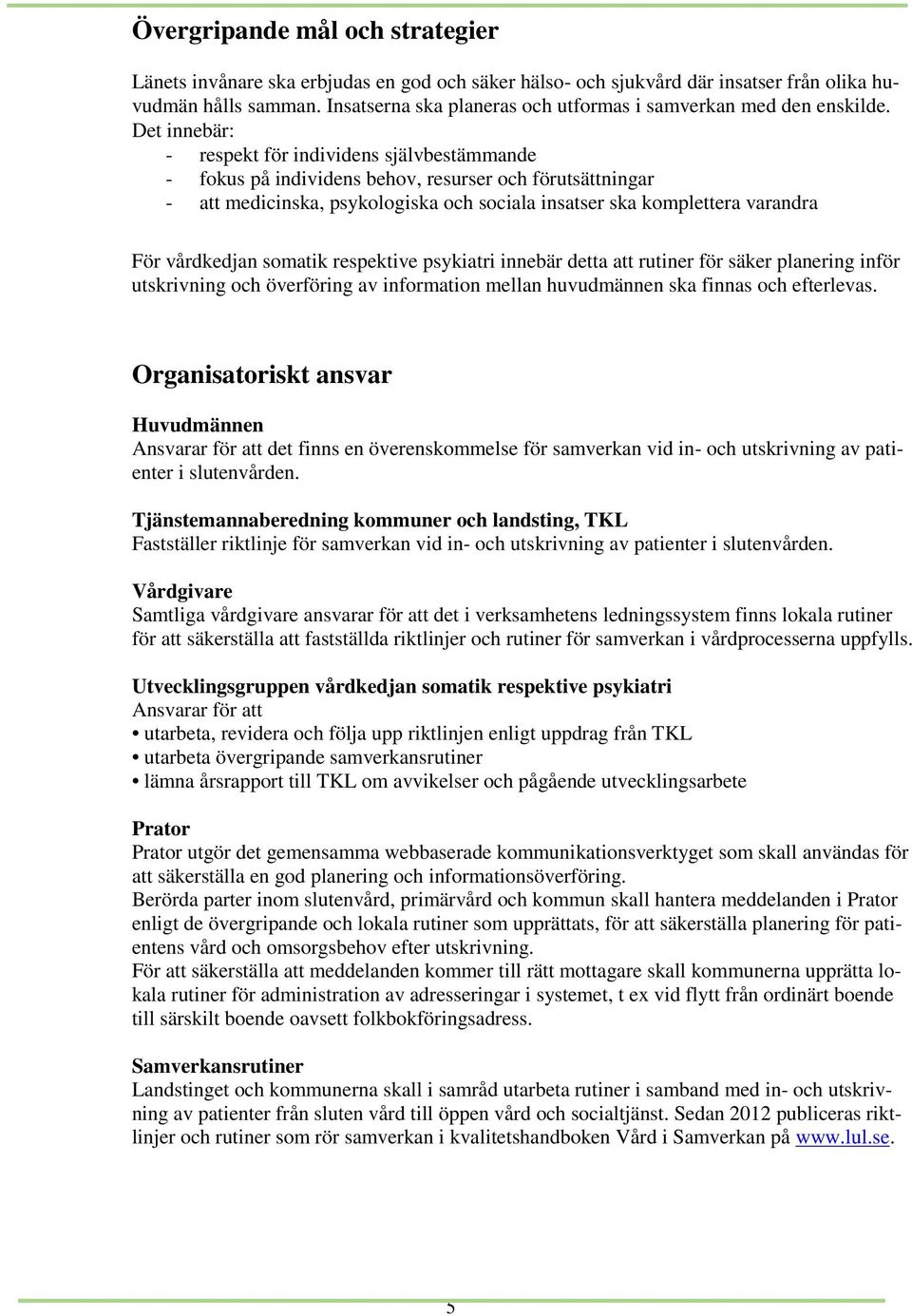 Övergripande mål och strategier

Länets invånare ska erbjudas en god och säker hälso- och sjukvård där insatser från olika huvudmän hålls samman. Insatserna ska planeras och utformas i samverkan med den enskilde. Det innebär:
- respekt för individens självbestämmande
- fokus på individens behov, resurser och förutsättningar
- att medicinska, psykologiska och sociala insatser ska komplettera varandra

För vårdkedjan somatik respektive psykiatri innebär detta att rutiner för säker planering inför utskrivning och överföring av information mellan huvudmännen ska finnas och efterlevas.

Organisatoriskt ansvar

Huvudmännen
Ansvarar för att det finns en överenskommelse för samverkan vid in- och utskrivning av patienter i slutenvården.

Tjänstemannaberedning kommuner och landsting, TKL
Fastställer riktlinje för samverkan vid in- och utskrivning av patienter i slutenvården.

Vårdgivare
Samtliga vårdgivare ansvarar för att det i verksamhetens ledningssystem finns lokala rutiner för att säkerställa att fastställda riktlinjer och rutiner för samverkan i vårdprocesserna uppfylls.

Utvecklingsgruppen vårdkedjan somatik respektive psykiatri
Ansvarar för att
• utarbeta, revidera och följa upp riktlinjen enligt uppdrag från TKL
• utarbeta övergripande samverkansrutiner
• lämna årsrapport till TKL om avvikelser och pågående utvecklingsarbete

Prator
Prator utgör det gemensamma webbaserade kommunikationsverktyget som skall användas för att säkerställa en god planering och informationsöverföring.
Berörda parter inom slutenvård, primärvård och kommun skall hantera meddelanden i Prator enligt de övergripande och lokala rutiner som upprättats, för att säkerställa planering för patientens vård och omsorgsbehov efter utskrivning.
För att säkerställa att meddelanden kommer till rätt mottagare skall kommunerna upprätta lokala rutiner för administration av adresseringar i systemet, t ex vid flytt från ordinärt boende till särskilt boende oavsett folkbokföringsadress.

Samverkansrutiner
Landstinget och kommunerna skall i samråd utarbeta rutiner i samband med in- och utskrivning av patienter från sluten vård till öppen vård och socialtjänst. Sedan 2012 publiceras riktlinjer och rutiner som rör samverkan i kvalitetshandboken Vård i Samverkan på www.lul.se.

5